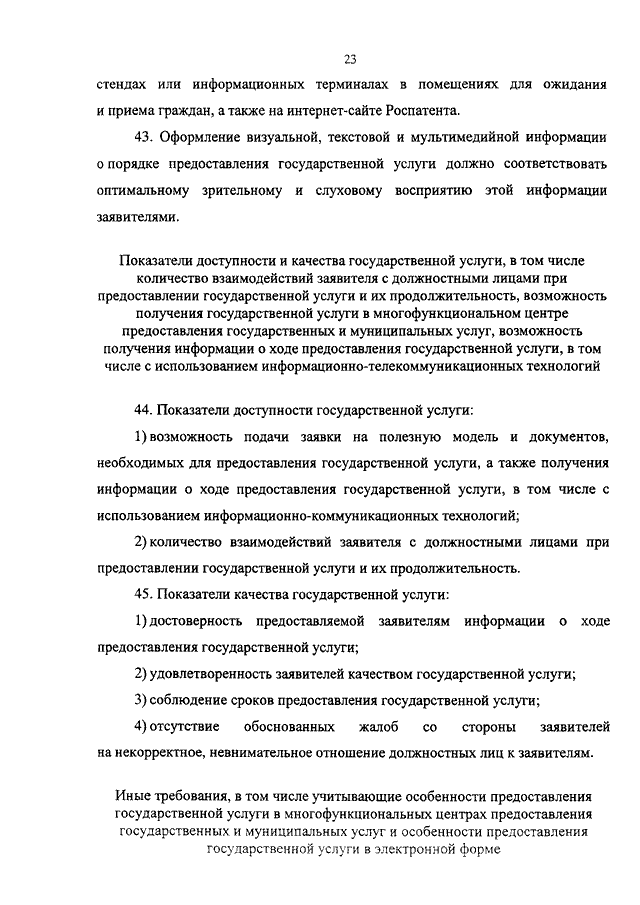 23

стендах или информационных терминалах в помещениях для ожидания и приема граждан, а также на интернет-сайте Роспатента.

43. Оформление визуальной, текстовой и мультимедийной информации о порядке предоставления государственной услуги должно соответствовать оптимальному зрительному и слуховому восприятию этой информации заявителями.

Показатели доступности и качества государственной услуги, в том числе количество взаимодействий заявителя с должностными лицами при предоставлении государственной услуги и их продолжительность, возможность получения государственной услуги в многофункциональном центре предоставления государственных и муниципальных услуг, возможность получения информации о ходе предоставления государственной услуги, в том числе с использованием информационно-телекоммуникационных технологий

44. Показатели доступности государственной услуги:

1) возможность подачи заявки на полезную модель и документов, необходимых для предоставления государственной услуги, а также получения информации о ходе предоставления государственной услуги, в том числе с использованием информационно-коммуникационных технологий;

2) количество взаимодействий заявителя с должностными лицами при предоставлении государственной услуги и их продолжительность.

45. Показатели качества государственной услуги:

1) достоверность предоставляемой заявителям информации о ходе предоставления государственной услуги;

2) удовлетворенность заявителей качеством государственной услуги;

3) соблюдение сроков предоставления государственной услуги;

4) отсутствие обоснованных жалоб со стороны заявителей на некорректное, невнимательное отношение должностных лиц к заявителям.

Иные требования, в том числе учитывающие особенности предоставления государственной услуги в многофункциональных центрах предоставления государственных и муниципальных услуг и особенности предоставления государственной услуги в электронной форме